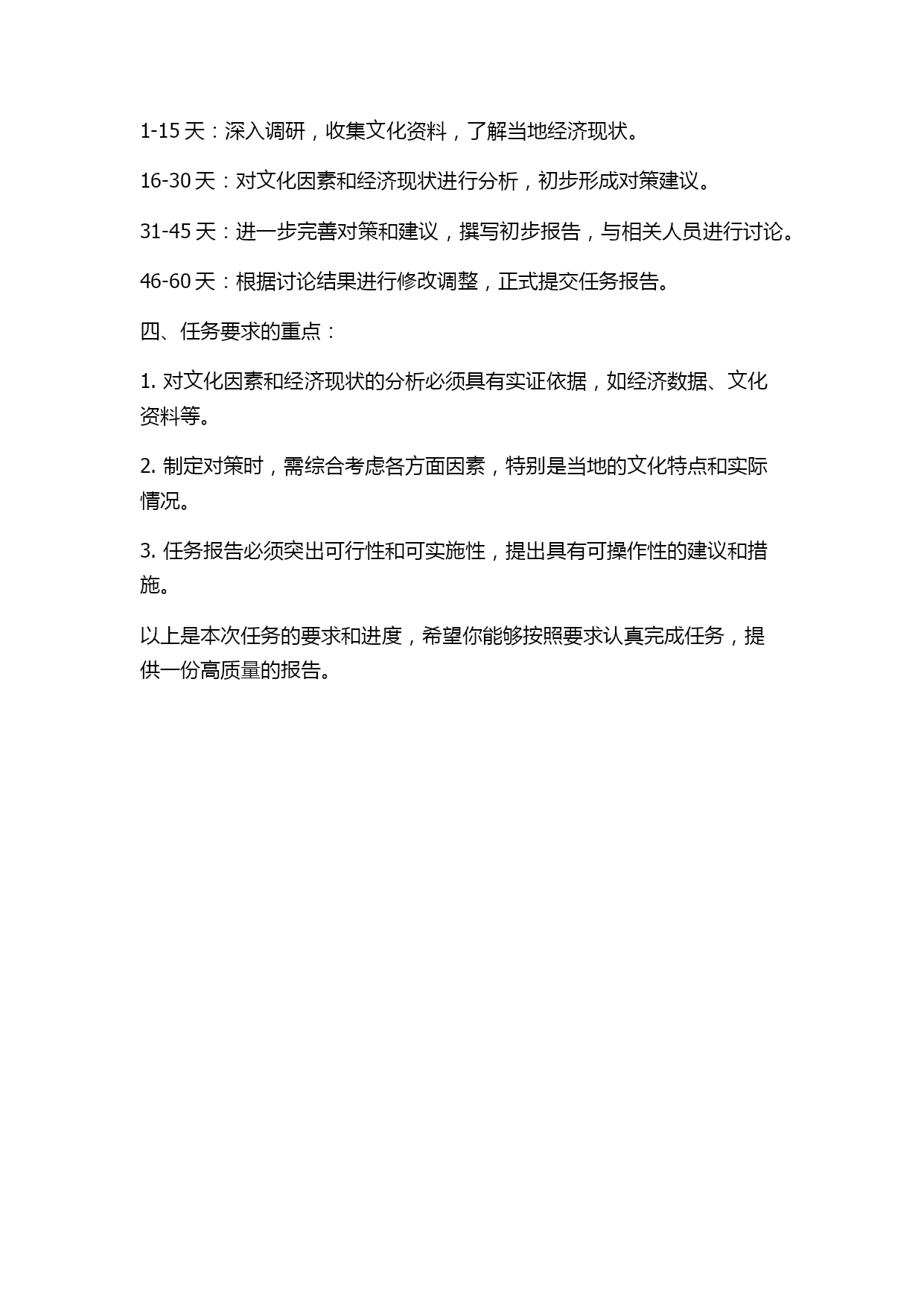 1-15 天：深入调研，收集文化资料，了解当地经济现状。

16-30 天：对文化因素和经济现状进行分析，初步形成对策建议。

31-45 天：进一步完善对策和建议，撰写初步报告，与相关人员进行讨论。

46-60 天：根据讨论结果进行修改调整，正式提交任务报告。

四、任务要求的重点：

1. 对文化因素和经济现状的分析必须具有实证依据，如经济数据、文化资料等。

2. 制定对策时，需综合考虑各方面因素，特别是当地的文化特点和实际情况。

3. 任务报告必须突出可行性和可实施性，提出具有可操作性的建议和措施。

以上是本次任务的要求和进度，希望你能够按照要求认真完成任务，提供一份高质量的报告。